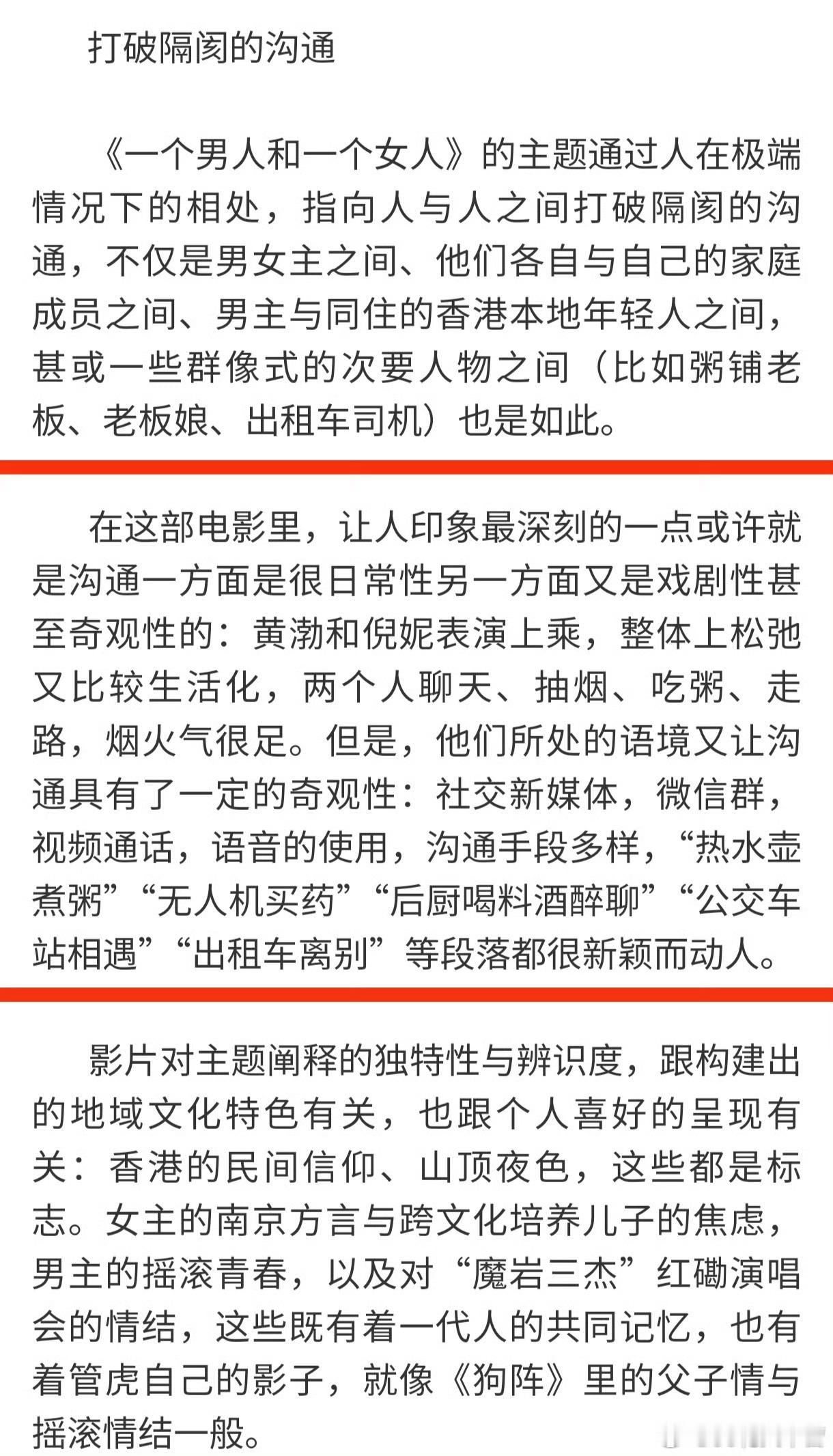 打破隔阂的沟通

《一个男人和一个女人》的主题通过人在极端情况下的相处，指向人与人之间打破隔阂的沟通，不仅是男女主之间、他们各自与自己的家庭成员之间、男主与同住的香港本地年轻人之间，甚或一些群像式的次要人物之间（比如粥铺老板、老板娘、出租车司机）也是如此。

在这部电影里，让人印象最深刻的一点或许就是沟通一方面是很日常性另一方面又是戏剧性甚至奇观性的：黄渤和倪妮表演上乘，整体上松弛又比较生活化，两个人聊天、抽烟、吃粥、走路，烟火气很足。但是，他们所处的语境又让沟通具有了一定的奇观性：社交新媒体，微信群，视频通话，语音的使用，沟通手段多样，“热水壶煮粥”“无人机买药”“后厨喝料酒醉聊”“公交车站相遇”“出租车离别”等段落都很新颖而动人。

影片对主题阐释的独特性与辨识度，跟构建出的地域文化特色有关，也跟个人喜好的呈现有关：香港的民间信仰、山顶夜色，这些都是标志。女主的南京方言与跨文化培养儿子的焦虑，男主的摇滚青春，以及对“魔岩三杰”红磡演唱会的情结，这些既有着一代人的共同记忆，也有着管虎自己的影子，就像《狗阵》里的父子情与摇滚情结一般。